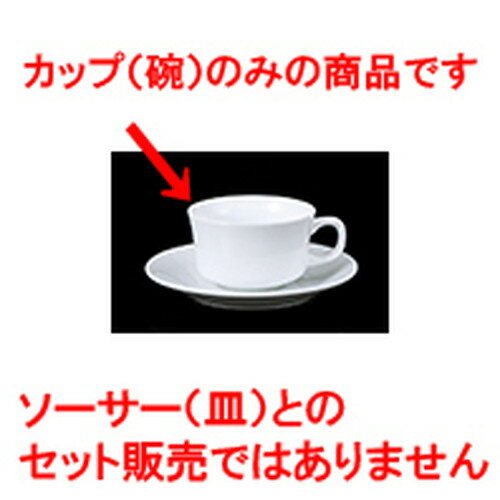 カップ（碗）のみの商品です

ソーサー（皿）との
セット販売ではありません